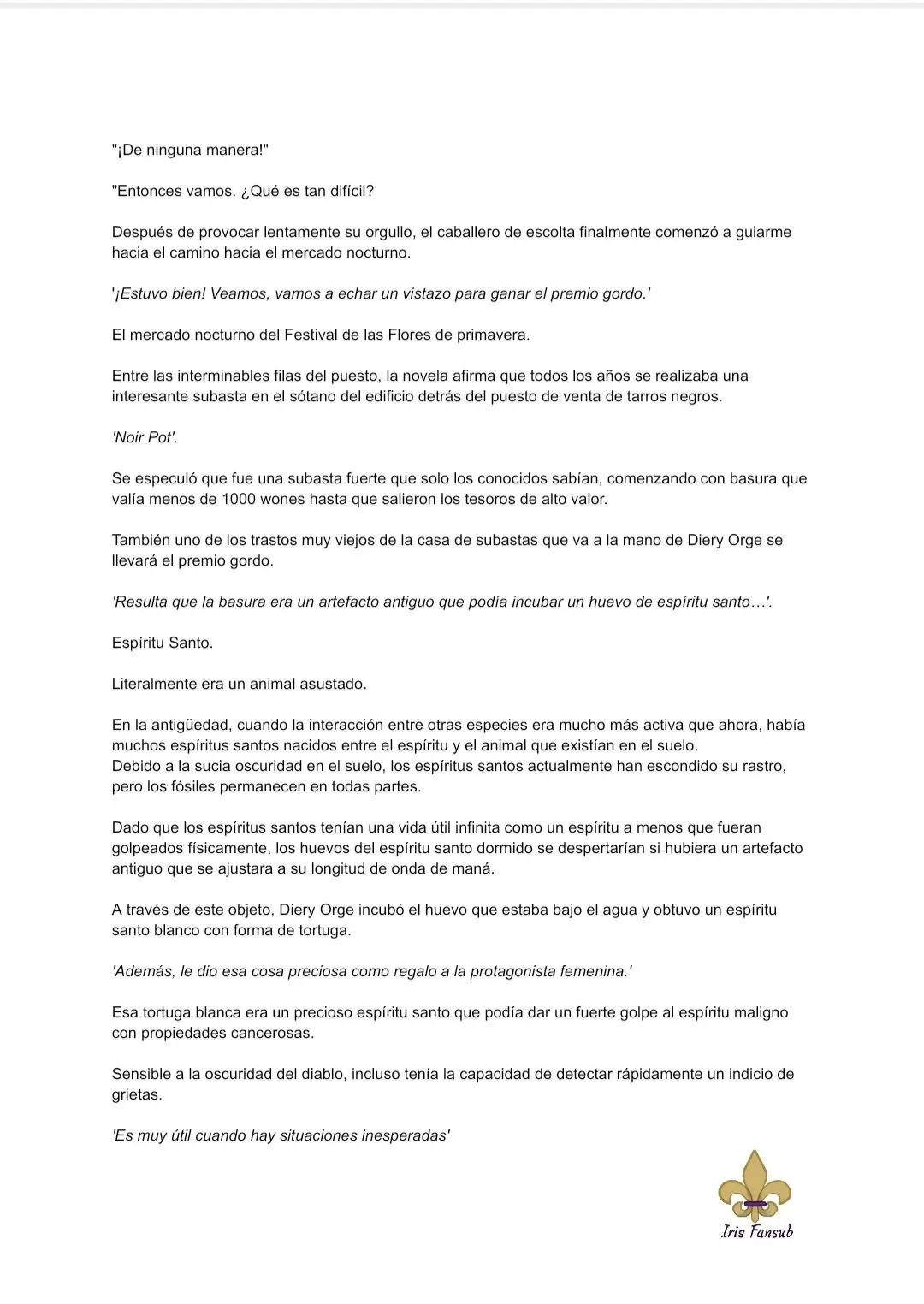 "¡De ninguna manera!"

"Entonces vamos. ¿Qué es tan difícil?

Después de provocar lentamente su orgullo, el caballero de escolta finalmente comenzó a guiarme hacia el camino hacia el mercado nocturno.

'¡Estuvo bien! Veamos, vamos a echar un vistazo para ganar el premio gordo.'

El mercado nocturno del Festival de las Flores de primavera.

Entre las interminables filas del puesto, la novela afirma que todos los años se realizaba una interesante subasta en el sótano del edificio detrás del puesto de venta de tarros negros.

'Noir Pot'.

Se especuló que fue una subasta fuerte que solo los conocidos sabían, comenzando con basura que valía menos de 1000 wones hasta que salieron los tesoros de alto valor.

También uno de los trastos muy viejos de la casa de subastas que va a la mano de Diery Orge se llevará el premio gordo.

'Resulta que la basura era un artefacto antiguo que podía incubar un huevo de espíritu santo…'.

Espíritu Santo.

Literalmente era un animal asustado.

En la antigüedad, cuando la interacción entre otras especies era mucho más activa que ahora, había muchos espíritus santos nacidos entre el espíritu y el animal que existían en el suelo.
Debido a la sucia oscuridad en el suelo, los espíritus santos actualmente han escondido su rastro, pero los fósiles permanecen en todas partes.

Dado que los espíritus santos tenían una vida útil infinita como un espíritu a menos que fueran golpeados físicamente, los huevos del espíritu santo dormido se despertarían si hubiera un artefacto antiguo que se ajustara a su longitud de onda de maná.

A través de este objeto, Diery Orge incubó el huevo que estaba bajo el agua y obtuvo un espíritu santo blanco con forma de tortuga.

'Además, le dio esa cosa preciosa como regalo a la protagonista femenina.'

Esa tortuga blanca era un precioso espíritu santo que podía dar un fuerte golpe al espíritu maligno con propiedades cancerosas.

Sensible a la oscuridad del diablo, incluso tenía la capacidad de detectar rápidamente un indicio de grietas.

'Es muy útil cuando hay situaciones inesperadas'

Iris Fansub